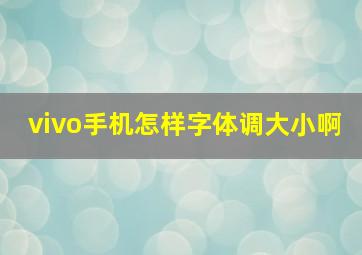 vivo手机怎样字体调大小啊